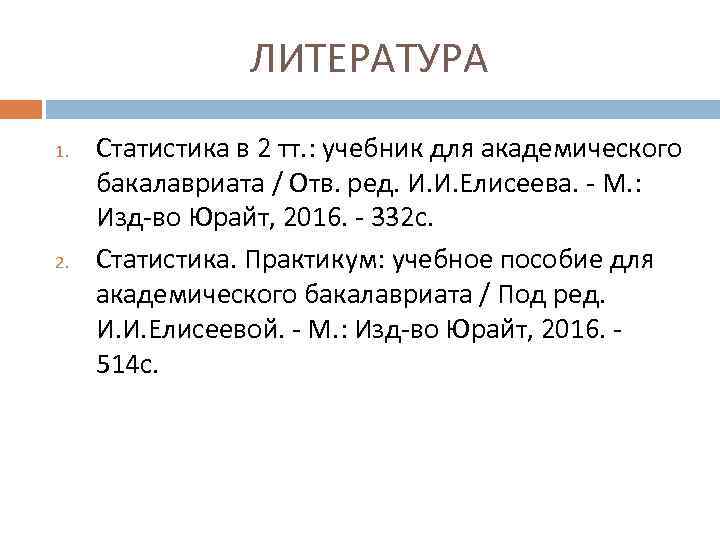 ЛИТЕРАТУРА

1. Статистика в 2 тт.: учебник для академического бакалавриата / Отв. ред. И.И.Елисеева. - М.: Изд-во Юрайт, 2016. - 332с.

2. Статистика. Практикум: учебное пособие для академического бакалавриата / Под ред. И.И.Елисеевой. - М.: Изд-во Юрайт, 2016. - 514с.